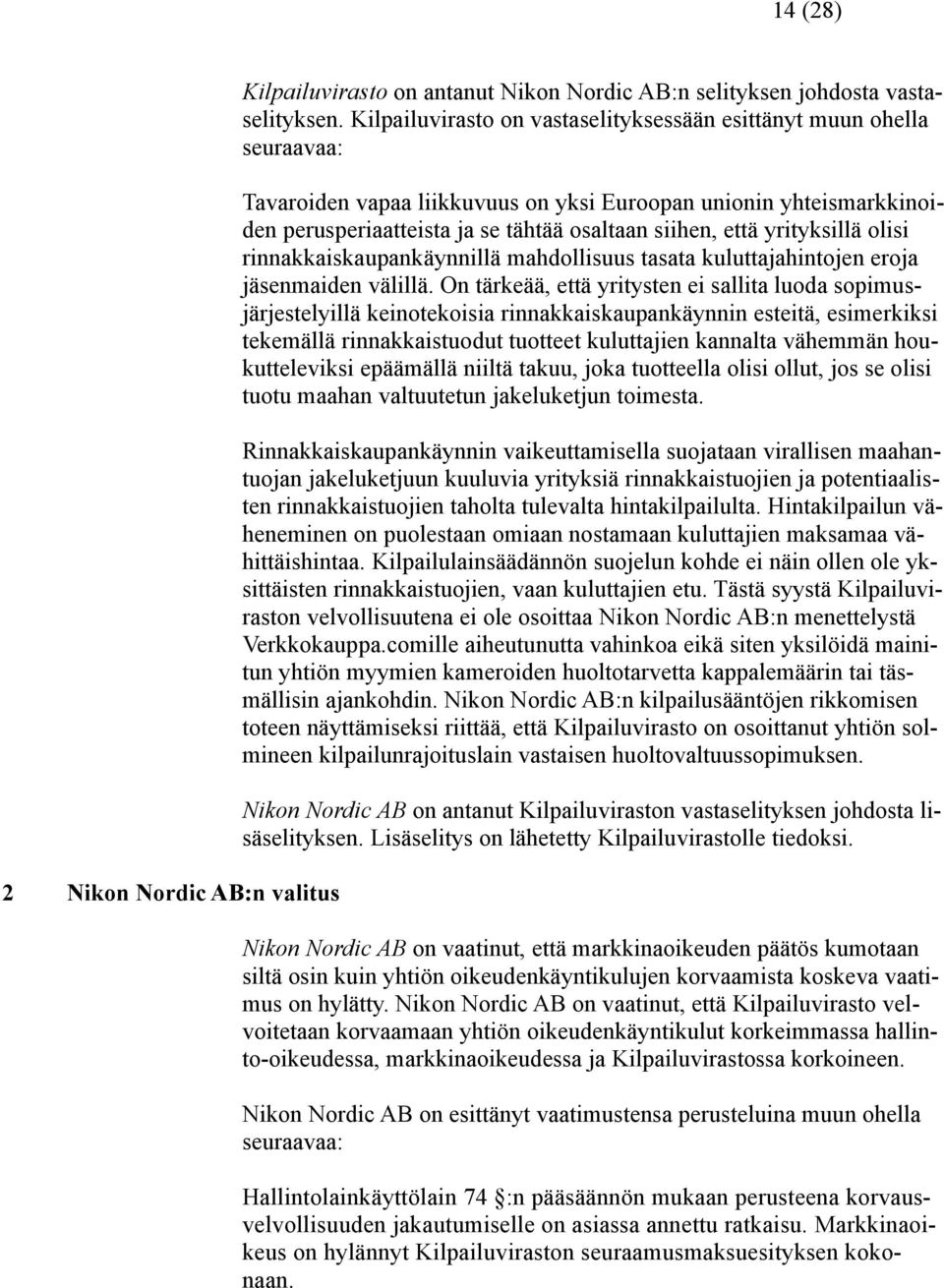 14 (28)

Kilpailuvirasto on antanut Nikon Nordic AB:n selityksen johdosta vastaselityksen. Kilpailuvirasto on vastaselityksessään esittänyt muun ohella seuraavaa:

Tavaroiden vapaa liikkuvuus on yksi Euroopan unionin yhteismarkkinoiden perusperiaatteista ja se tähtää osaltaan siihen, että yrityksillä olisi rinnakkaiskaupankäynnillä mahdollisuus tasata kuluttajahintojen eroja jäsenmaiden välillä. On tärkeää, että yritysten ei sallita luoda sopimusjärjestelyillä keinotekoisia rinnakkaiskaupankäynnin esteitä, esimerkiksi tekemällä rinnakkaistuodut tuotteet kuluttajien kannalta vähemmän houkutteleviksi epäämällä niiltä takuu, joka tuotteella olisi ollut, jos se olisi tuotu maahan valtuutetun jakeluketjun toimesta.

Rinnakkaiskaupankäynnin vaikeuttamisella suojataan virallisen maahantuojan jakeluketjuun kuuluvia yrityksiä rinnakkaistuojien ja potentiaalisten rinnakkaistuojien taholta tulevalta hintakilpailulta. Hintakilpailun väheneminen on puolestaan omiaan nostamaan kuluttajien maksamaa vähittäishintaa. Kilpailulainsäädännön suojelun kohde ei näin ollen ole yksittäisten rinnakkaistuojien, vaan kuluttajien etu. Tästä syystä Kilpailuviraston velvollisuutena ei ole osoittaa Nikon Nordic AB:n menettelystä Verkkokauppa.comille aiheutunutta vahinkoa eikä siten yksilöidä mainitun yhtiön myymien kameroiden huoltotarvetta kappalemäärin tai täsmällisin ajankohdin. Nikon Nordic AB:n kilpailusääntöjen rikkomisen toteen näyttämiseksi riittää, että Kilpailuvirasto on osoittanut yhtiön solmineen kilpailunrajoituslain vastaisen huoltovaltuussopimuksen.

Nikon Nordic AB on antanut Kilpailuviraston vastaselityksen johdosta lisäselityksen. Lisäselitys on lähetetty Kilpailuvirastolle tiedoksi.

2 Nikon Nordic AB:n valitus

Nikon Nordic AB on vaatinut, että markkinaoikeuden päätös kumotaan siltä osin kuin yhtiön oikeudenkäyntikulujen korvaamista koskeva vaatimus on hylätty. Nikon Nordic AB on vaatinut, että Kilpailuvirasto velvoitetaan korvaamaan yhtiön oikeudenkäyntikulut korkeimmassa hallinto-oikeudessa, markkinaoikeudessa ja Kilpailuvirastossa korkoineen.

Nikon Nordic AB on esittänyt vaatimustensa perusteluina muun ohella seuraavaa:

Hallintolainkäyttölain 74 :n pääsäännön mukaan perusteena korvausvelvollisuuden jakautumiselle on asiassa annettu ratkaisu. Markkinaoikeus on hylännyt Kilpailuviraston seuraamusmaksuesityksen kokonaan.